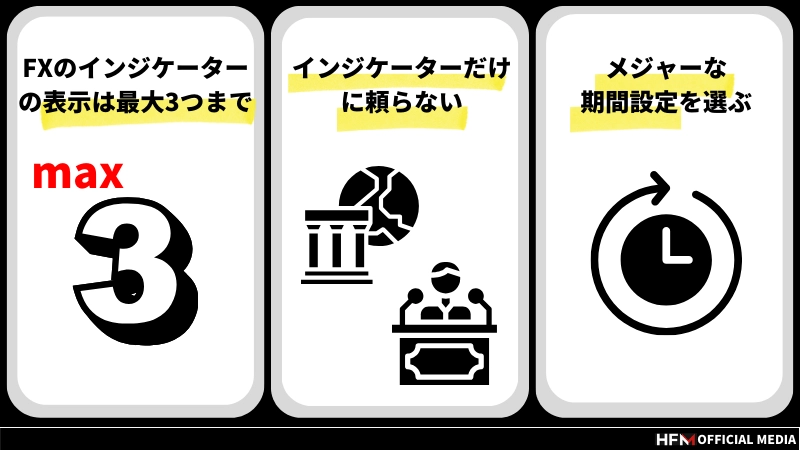 FXのインジケーターの表示は最大3つまで

max
3

インジケーターだけに頼らない

メジャーな期間設定を選ぶ

HFM OFFICIAL MEDIA